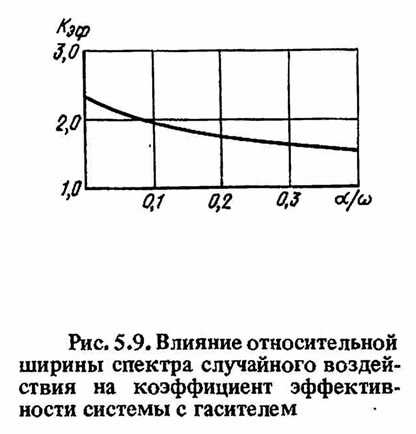 $K_{эф}$
3,0
2,0
1,0
0,1
0,2
0,3
$\alpha/\omega$

Рис. 5.9. Влияние относительной ширины спектра случайного воздействия на коэффициент эффективности системы с гасителем